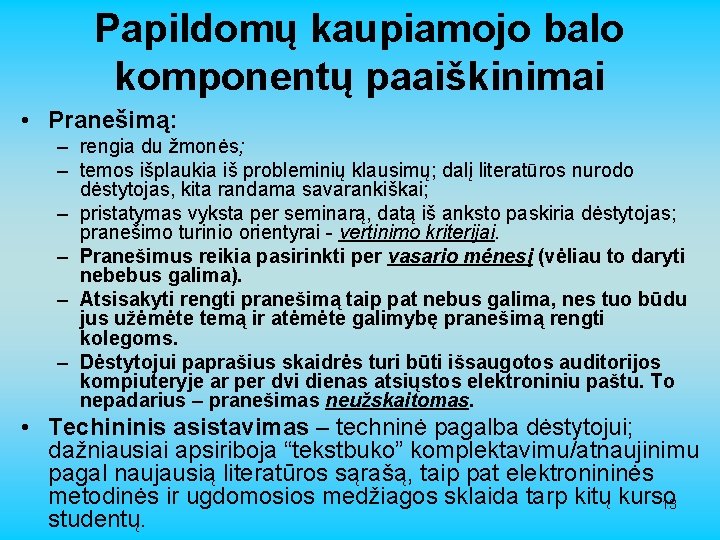 Papildomų kaupiamojo balo komponentų paaiškinimai

• Pranešimą:
– rengia du žmonės;
– temos išplaukia iš probleminių klausimų; dalį literatūros nurodo dėstytojas, kita randama savarankiškai;
– pristatymas vyksta per seminarą, datą iš anksto paskiria dėstytojas; pranešimo turinio orientyrai - vertinimo kriterijai.
– Pranešimus reikia pasirinkti per vasario mėnesį (vėliau to daryti nebebus galima).
– Atsisakyti rengti pranešimą taip pat nebus galima, nes tuo būdu jus užėmėte temą ir atėmėte galimybę pranešimą rengti kolegoms.
– Dėstytojui paprašius skaidrės turi būti išsaugotos auditorijos kompiuteryje ar per dvi dienas atsiųstos elektroniniu paštu. To nepadarius – pranešimas neužskaitomas.

• Techininis asistavimas – techninė pagalba dėstytojui; dažniausiai apsiriboja “tekstbuko” komplektavimu/atnaujinimu pagal naujausią literatūros sąrašą, taip pat elektronininės metodinės ir ugdomosios medžiagos sklaida tarp kitų kurso studentų.

13